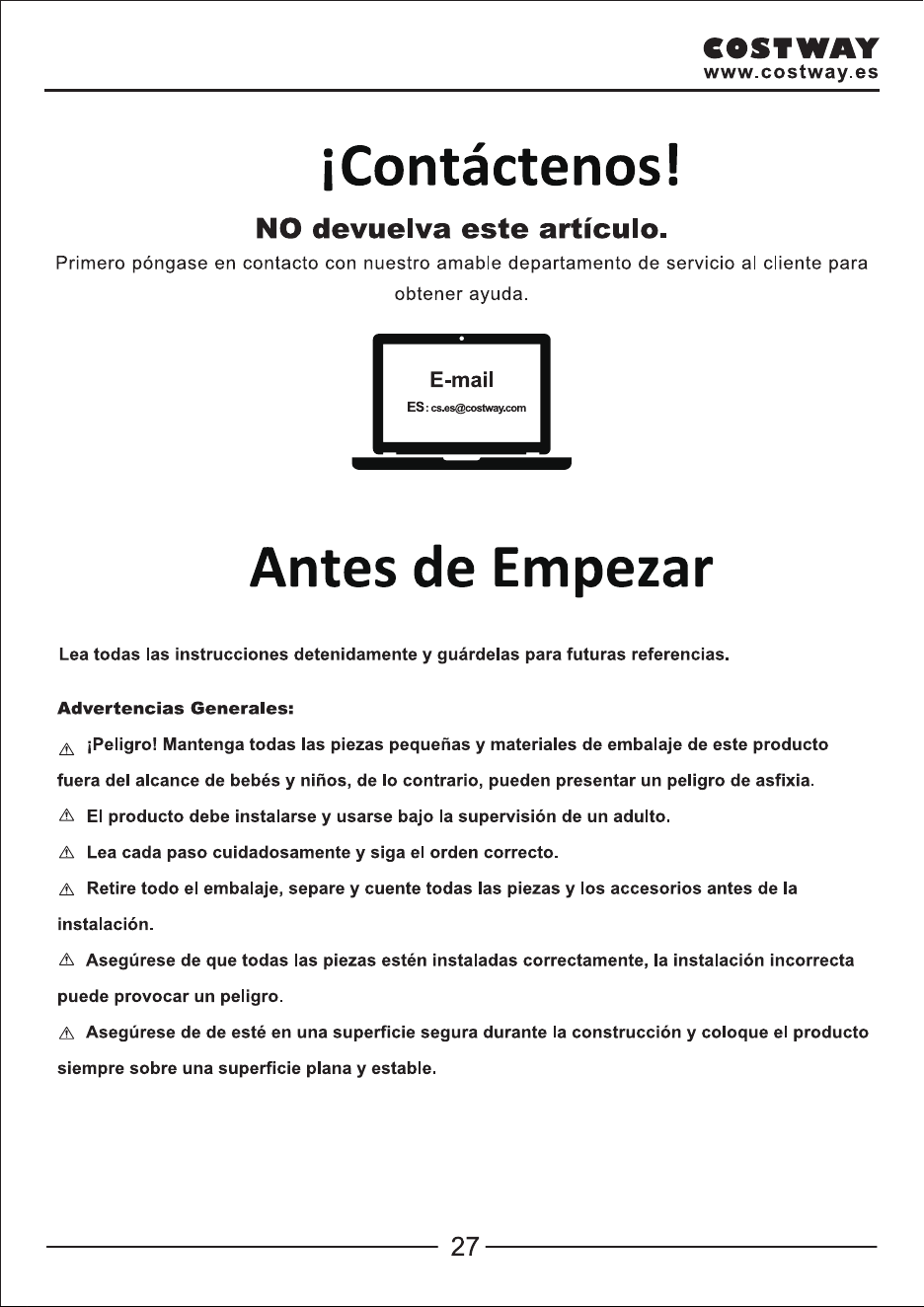 COSTWAY
www.costway.es

¡Contáctenos!

NO devuelva este artículo.

Primero póngase en contacto con nuestro amable departamento de servicio al cliente para obtener ayuda.

E-mail
ES: cs.es@costway.com

Antes de Empezar

Lea todas las instrucciones detenidamente y guárdelas para futuras referencias.

Advertencias Generales:

⚠ ¡Peligro! Mantenga todas las piezas pequeñas y materiales de embalaje de este producto fuera del alcance de bebés y niños, de lo contrario, pueden presentar un peligro de asfixia.

⚠ El producto debe instalarse y usarse bajo la supervisión de un adulto.

⚠ Lea cada paso cuidadosamente y siga el orden correcto.

⚠ Retire todo el embalaje, separe y cuente todas las piezas y los accesorios antes de la instalación.

⚠ Asegúrese de que todas las piezas estén instaladas correctamente, la instalación incorrecta puede provocar un peligro.

⚠ Asegúrese de de esté en una superficie segura durante la construcción y coloque el producto siempre sobre una superficie plana y estable.

27